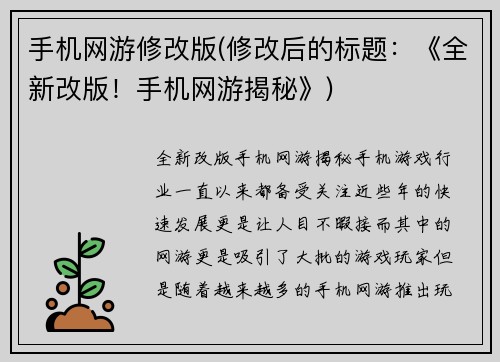 手机网游修改版(修改后的标题：《全新改版！手机网游揭秘》)

全新改版手机网游揭秘手机游戏行业一直以来都备受关注近些年的快速发展更是让人目不暇接而其中的网游更是吸引了大批的游戏玩家但是随着越来越多的手机网游推出玩